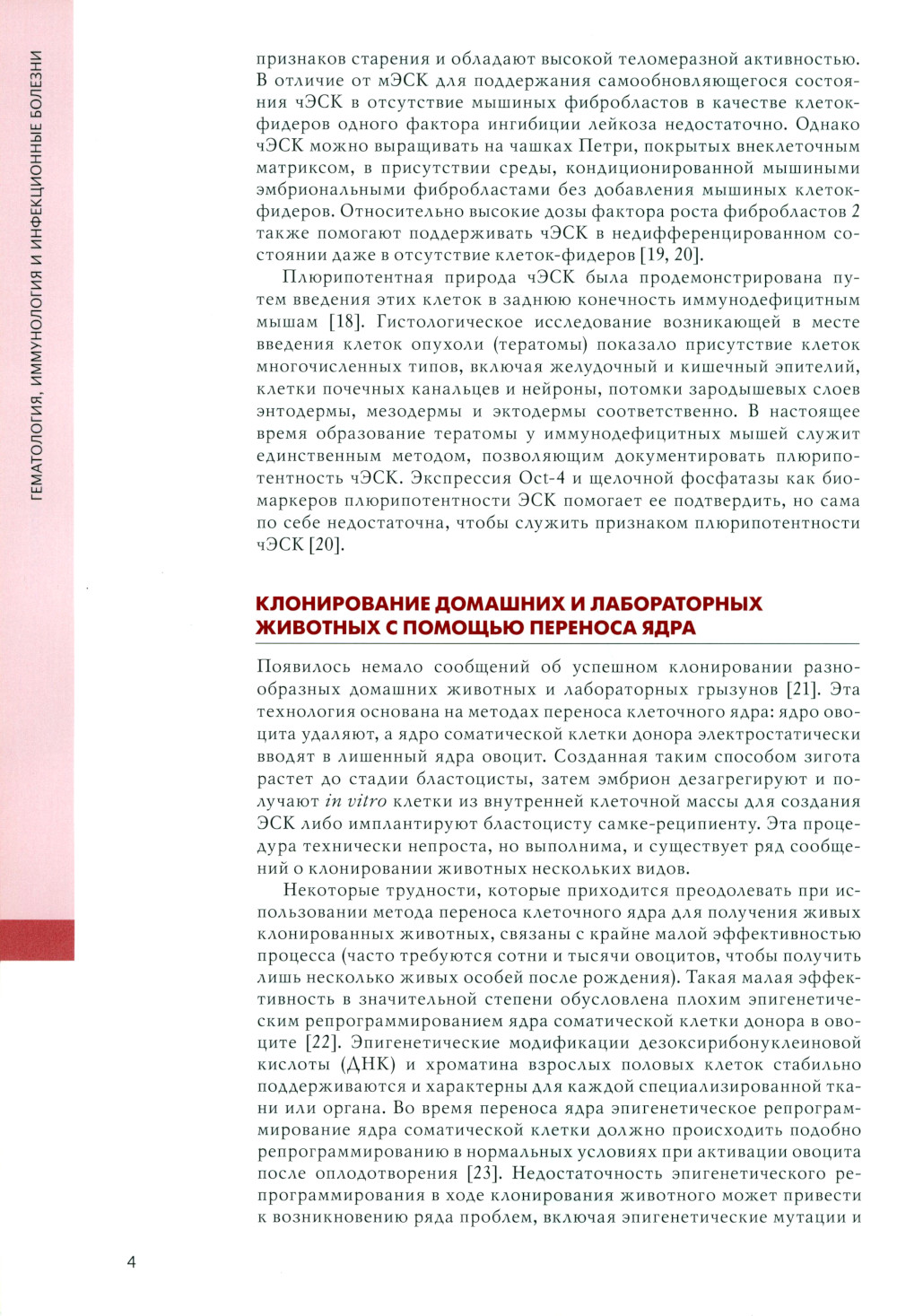 ГЕМАТОЛОГИЯ, ИММУНОЛОГИЯ И ИНФЕКЦИОННЫЕ БОЛЕЗНИ

признаков старения и обладают высокой теломеразной активностью. В отличие от мЭСК для поддержания самообновляющегося состояния чЭСК в отсутствие мышиных фибробластов в качестве клеток-фидеров одного фактора ингибиции лейкоза недостаточно. Однако чЭСК можно выращивать на чашках Петри, покрытых внеклеточным матриксом, в присутствии среды, кондиционированной мышиными эмбриональными фибробластами без добавления мышиных клеток-фидеров. Относительно высокие дозы фактора роста фибробластов 2 также помогают поддерживать чЭСК в недифференцированном состоянии даже в отсутствие клеток-фидеров [19, 20].

Плюрипотентная природа чЭСК была продемонстрирована путем введения этих клеток в заднюю конечность иммунодефицитным мышам [18]. Гистологическое исследование возникающей в месте введения клеток опухоли (тератомы) показало присутствие клеток многочисленных типов, включая желудочный и кишечный эпителий, клетки почечных канальцев и нейроны, потомки зародышевых слоев энтодермы, мезодермы и эктодермы соответственно. В настоящее время образование тератомы у иммунодефицитных мышей служит единственным методом, позволяющим документировать плюрипотентность чЭСК. Экспрессия Oct-4 и щелочной фосфатазы как биомаркеров плюрипотентности ЭСК помогает ее подтвердить, но сама по себе недостаточна, чтобы служить признаком плюрипотентности чЭСК [20].

КЛОНИРОВАНИЕ ДОМАШНИХ И ЛАБОРАТОРНЫХ ЖИВОТНЫХ С ПОМОЩЬЮ ПЕРЕНОСА ЯДРА

Появилось немало сообщений об успешном клонировании разнообразных домашних животных и лабораторных грызунов [21]. Эта технология основана на методах переноса клеточного ядра: ядро овоцита удаляют, а ядро соматической клетки донора электростатически вводят в лишенный ядра овоцит. Созданная таким способом зигота растет до стадии бластоцисты, затем эмбрион дезагрегируют и получают in vitro клетки из внутренней клеточной массы для создания ЭСК либо имплантируют бластоцисту самке-реципиенту. Эта процедура технически непроста, но выполнима, и существует ряд сообщений о клонировании животных нескольких видов.

Некоторые трудности, которые приходится преодолевать при использовании метода переноса клеточного ядра для получения живых клонированных животных, связаны с крайне малой эффективностью процесса (часто требуются сотни и тысячи овоцитов, чтобы получить лишь несколько живых особей после рождения). Такая малая эффективность в значительной степени обусловлена плохим эпигенетическим репрограммированием ядра соматической клетки донора в овоците [22]. Эпигенетические модификации дезоксирибонуклеиновой кислоты (ДНК) и хроматина взрослых половых клеток стабильно поддерживаются и характерны для каждой специализированной ткани или органа. Во время переноса ядра эпигенетическое репрограммирование ядра соматической клетки должно происходить подобно репрограммированию в нормальных условиях при активации овоцита после оплодотворения [23]. Недостаточность эпигенетического репрограммирования в ходе клонирования животного может привести к возникновению ряда проблем, включая эпигенетические мутации и

4